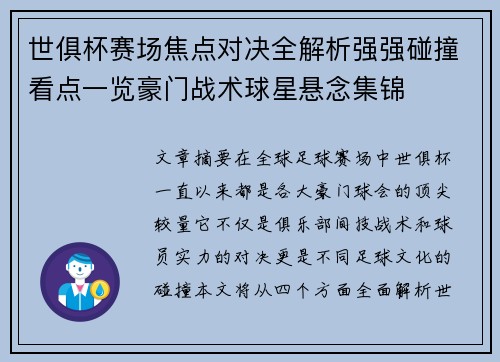 世俱杯赛场焦点对决全解析强强碰撞看点一览豪门战术球星悬念集锦

文章摘要在全球足球赛场中世俱杯一直以来都是各大豪门球会的顶尖较量它不仅是俱乐部间技战术和球员实力的对决更是不同足球文化的碰撞本文将从四个方面全面解析世